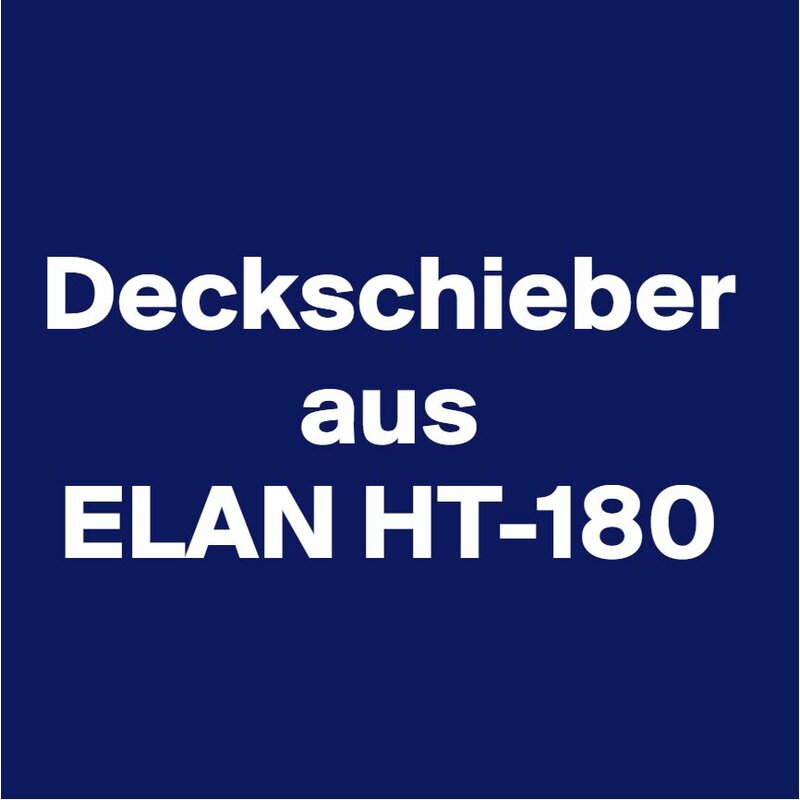 Deckschieber
aus
ELAN HT-180